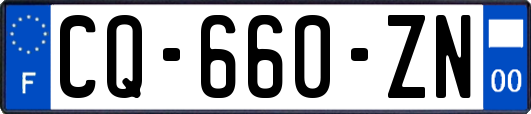 F
CQ-660-ZN
00